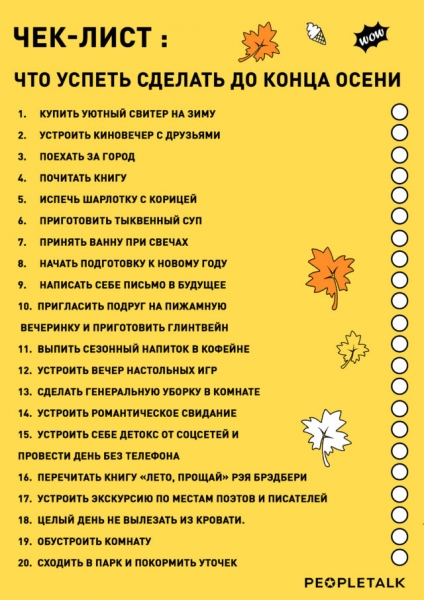 ЧЕК-ЛИСТ :

WOW

ЧТО УСПЕТЬ СДЕЛАТЬ ДО КОНЦА ОСЕНИ

1. КУПИТЬ УЮТНЫЙ СВИТЕР НА ЗИМУ
2. УСТРОИТЬ КИНОВЕЧЕР С ДРУЗЬЯМИ
3. ПОЕХАТЬ ЗА ГОРОД
4. ПОЧИТАТЬ КНИГУ
5. ИСПЕЧЬ ШАРЛОТКУ С КОРИЦЕЙ
6. ПРИГОТОВИТЬ ТЫКВЕННЫЙ СУП
7. ПРИНЯТЬ ВАННУ ПРИ СВЕЧАХ
8. НАЧАТЬ ПОДГОТОВКУ К НОВОМУ ГОДУ
9. НАПИСАТЬ СЕБЕ ПИСЬМО В БУДУЩЕЕ
10. ПРИГЛАСИТЬ ПОДРУГ НА ПИЖАМНУЮ ВЕЧЕРИНКУ И ПРИГОТОВИТЬ ГЛИНТВЕЙН
11. ВЫПИТЬ СЕЗОННЫЙ НАПИТОК В КОФЕЙНЕ
12. УСТРОИТЬ ВЕЧЕР НАСТОЛЬНЫХ ИГР
13. СДЕЛАТЬ ГЕНЕРАЛЬНУЮ УБОРКУ В КОМНАТЕ
14. УСТРОИТЬ РОМАНТИЧЕСКОЕ СВИДАНИЕ
15. УСТРОИТЬ СЕБЕ ДЕТОКС ОТ СОЦСЕТЕЙ И ПРОВЕСТИ ДЕНЬ БЕЗ ТЕЛЕФОНА
16. ПЕРЕЧИТАТЬ КНИГУ «ЛЕТО, ПРОЩАЙ» РЭЯ БРЭДБЕРИ
17. УСТРОИТЬ ЭКСКУРСИЮ ПО МЕСТАМ ПОЭТОВ И ПИСАТЕЛЕЙ
18. ЦЕЛЫЙ ДЕНЬ НЕ ВЫЛЕЗАТЬ ИЗ КРОВАТИ.
19. ОБУСТРОИТЬ КОМНАТУ
20. СХОДИТЬ В ПАРК И ПОКОРМИТЬ УТОЧЕК

PEOPLETALK